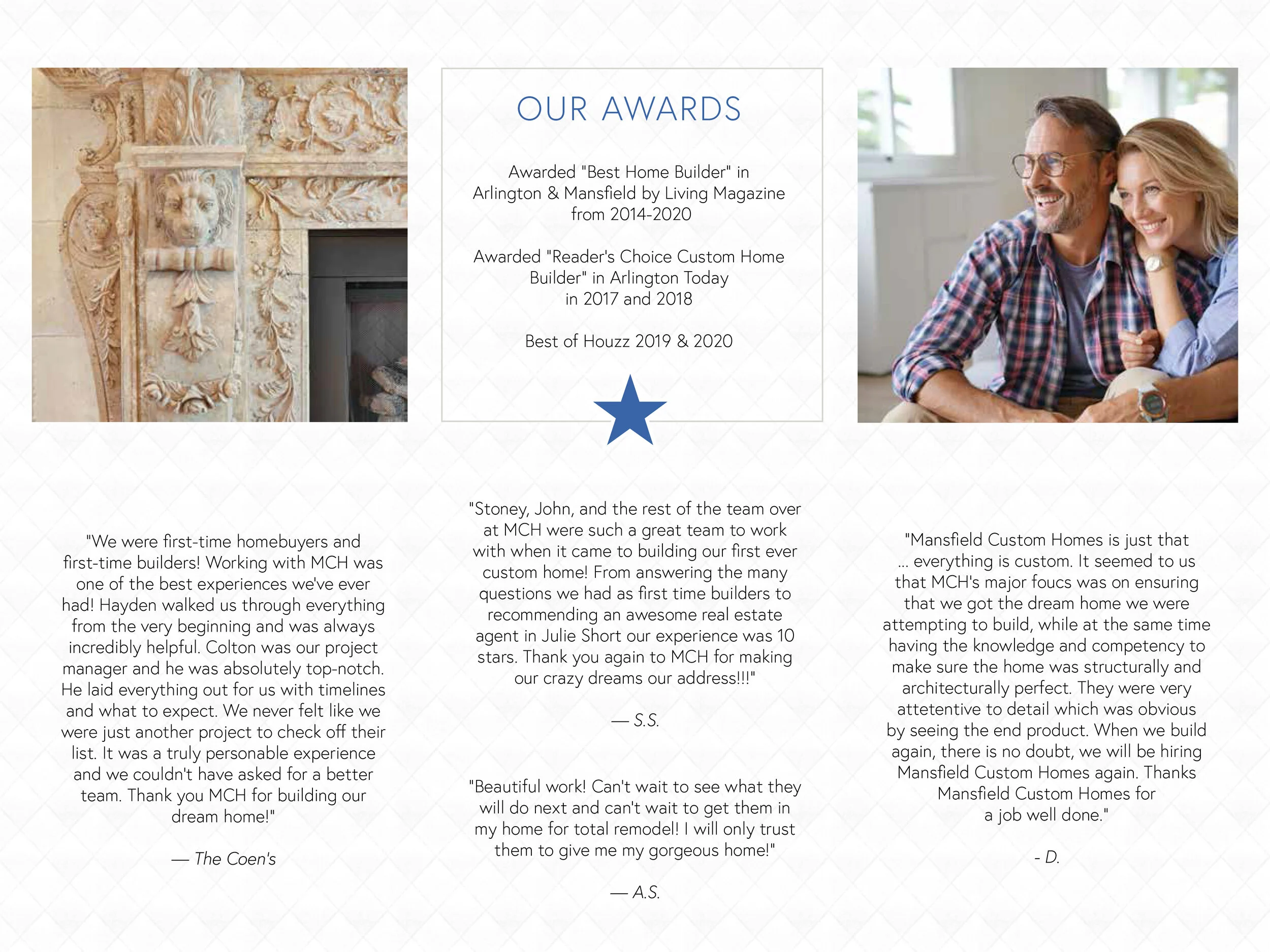 OUR AWARDS

Awarded "Best Home Builder" in Arlington & Mansfield by Living Magazine from 2014-2020

Awarded "Reader's Choice Custom Home Builder" in Arlington Today in 2017 and 2018

Best of Houzz 2019 & 2020

"We were first-time homebuyers and first-time builders! Working with MCH was one of the best experiences we've ever had! Hayden walked us through everything from the very beginning and was always incredibly helpful. Colton was our project manager and he was absolutely top-notch. He laid everything out for us with timelines and what to expect. We never felt like we were just another project to check off their list. It was a truly personable experience and we couldn't have asked for a better team. Thank you MCH for building our dream home!"

— The Coen's

"Stoney, John, and the rest of the team over at MCH were such a great team to work with when it came to building our first ever custom home! From answering the many questions we had as first time builders to recommending an awesome real estate agent in Julie Short our experience was 10 stars. Thank you again to MCH for making our crazy dreams our address!!!"

— S.S.

"Beautiful work! Can't wait to see what they will do next and can't wait to get them in my home for total remodel! I will only trust them to give me my gorgeous home!"

— A.S.

"Mansfield Custom Homes is just that ... everything is custom. It seemed to us that MCH's major foucs was on ensuring that we got the dream home we were attempting to build, while at the same time having the knowledge and competency to make sure the home was structurally and architecturally perfect. They were very attetentive to detail which was obvious by seeing the end product. When we build again, there is no doubt, we will be hiring Mansfield Custom Homes again. Thanks Mansfield Custom Homes for a job well done."

- D.